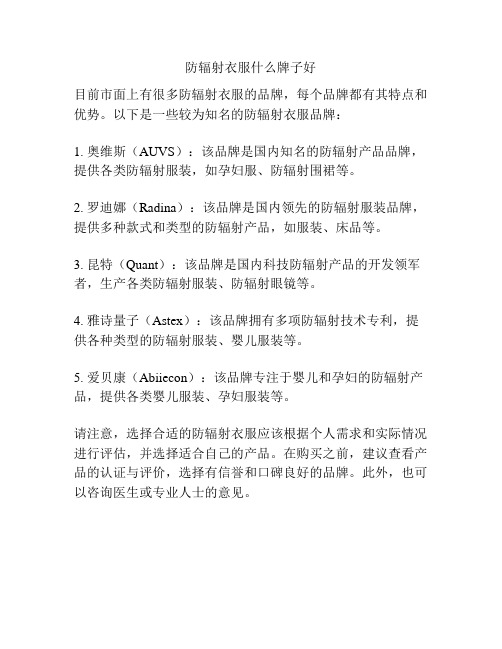 防辐射衣服什么牌子好

目前市面上有很多防辐射衣服的品牌，每个品牌都有其特点和优势。以下是一些较为知名的防辐射衣服品牌：

1. 奥维斯（AUVS）：该品牌是国内知名的防辐射产品品牌，提供各类防辐射服装，如孕妇服、防辐射围裙等。

2. 罗迪娜（Radina）：该品牌是国内领先的防辐射服装品牌，提供多种款式和类型的防辐射产品，如服装、床品等。

3. 昆特（Quant）：该品牌是国内科技防辐射产品的开发领军者，生产各类防辐射服装、防辐射眼镜等。

4. 雅诗量子（Astex）：该品牌拥有多项防辐射技术专利，提供各种类型的防辐射服装、婴儿服装等。

5. 爱贝康（Abiiecon）：该品牌专注于婴儿和孕妇的防辐射产品，提供各类婴儿服装、孕妇服装等。

请注意，选择合适的防辐射衣服应该根据个人需求和实际情况进行评估，并选择适合自己的产品。在购买之前，建议查看产品的认证与评价，选择有信誉和口碑良好的品牌。此外，也可以咨询医生或专业人士的意见。